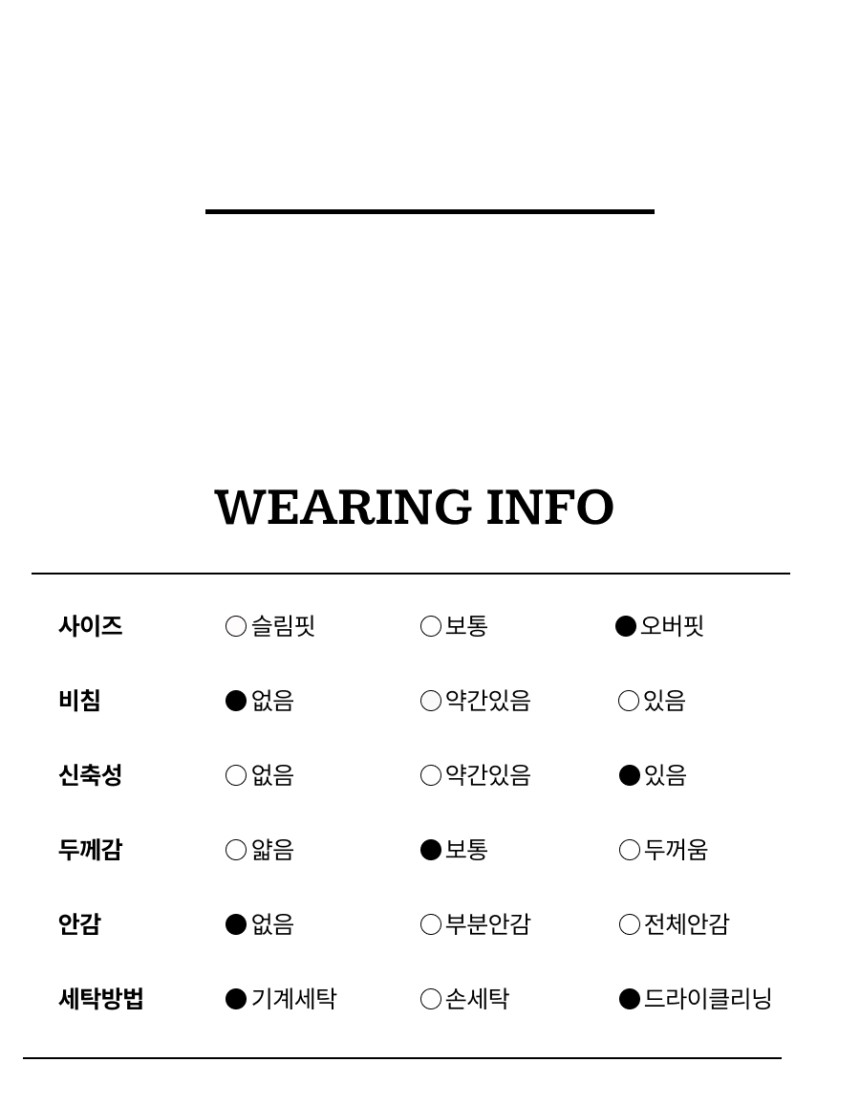 WEARING INFO

| 사이즈 | ○슬림핏 | ○보통 | ●오버핏 |
|---|---|---|---|
| 비침 | ●없음 | ○약간있음 | ○있음 |
| 신축성 | ○없음 | ○약간있음 | ●있음 |
| 두께감 | ○얇음 | ●보통 | ○두꺼움 |
| 안감 | ●없음 | ○부분안감 | ○전체안감 |
| 세탁방법 | ●기계세탁 | ○손세탁 | ●드라이클리닝 |